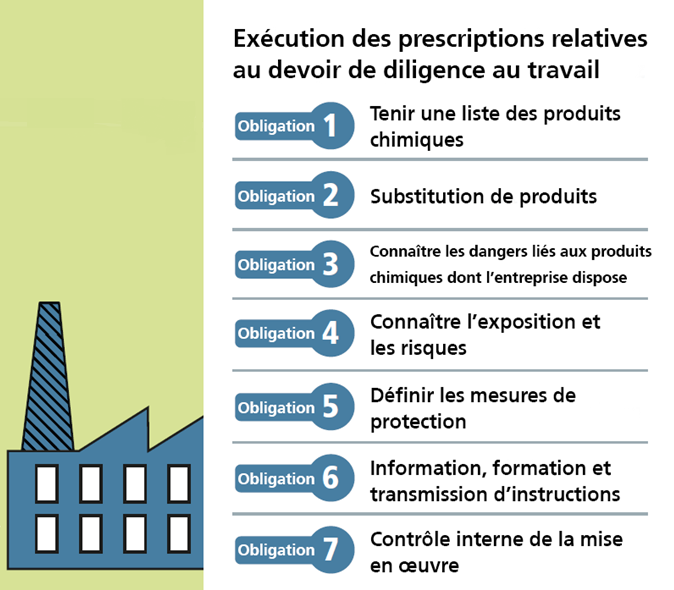 Exécution des prescriptions relatives au devoir de diligence au travail

Obligation 1 Tenir une liste des produits chimiques

Obligation 2 Substitution de produits

Obligation 3 Connaître les dangers liés aux produits chimiques dont l'entreprise dispose

Obligation 4 Connaître l'exposition et les risques

Obligation 5 Définir les mesures de protection

Obligation 6 Information, formation et transmission d'instructions

Obligation 7 Contrôle interne de la mise en œuvre